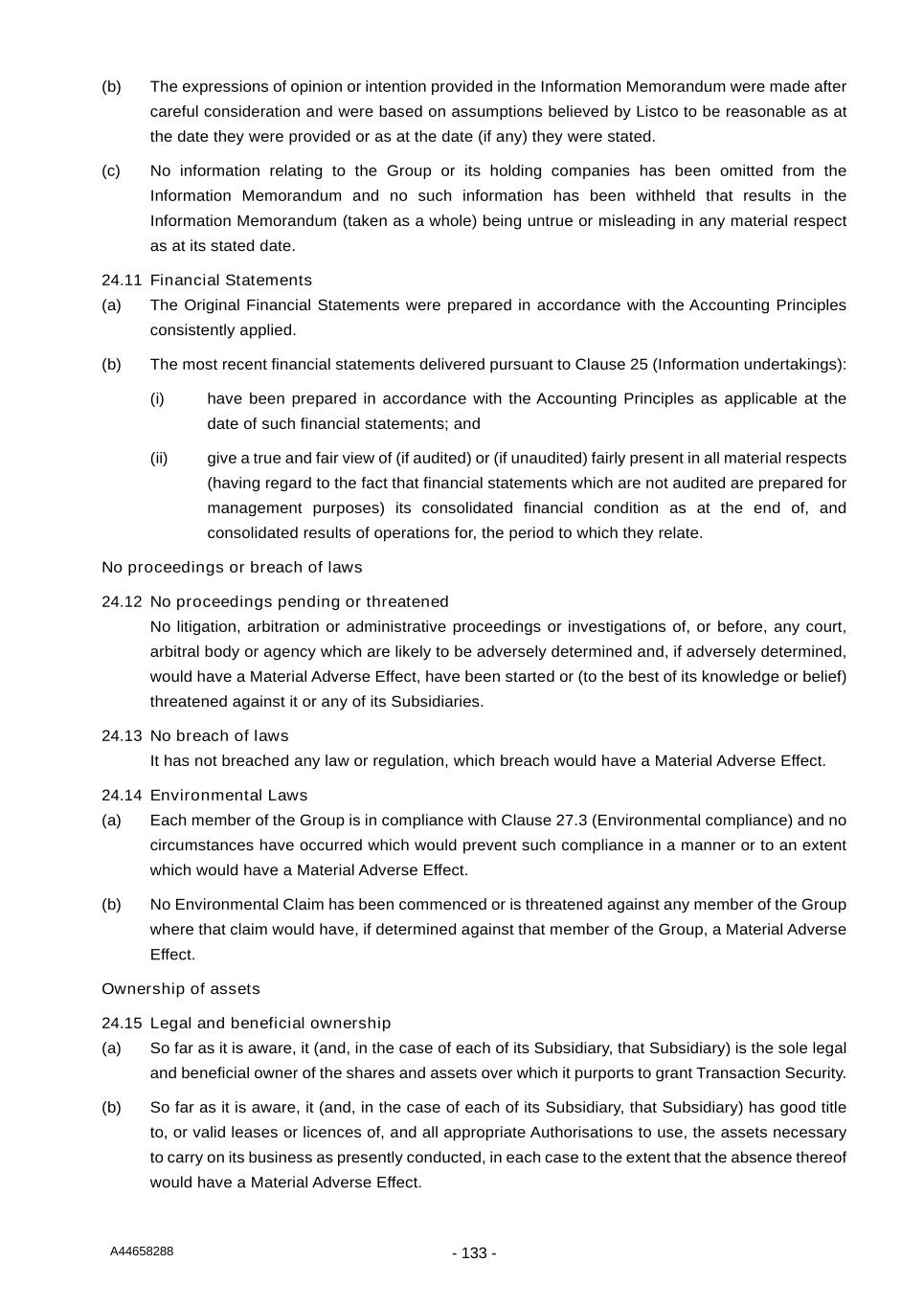 (b) The expressions of opinion or intention provided in the Information Memorandum were made after careful consideration and were based on assumptions believed by Listco to be reasonable as at the date they were provided or as at the date (if any) they were stated.

(c) No information relating to the Group or its holding companies has been omitted from the Information Memorandum and no such information has been withheld that results in the Information Memorandum (taken as a whole) being untrue or misleading in any material respect as at its stated date.

24.11 Financial Statements

(a) The Original Financial Statements were prepared in accordance with the Accounting Principles consistently applied.

(b) The most recent financial statements delivered pursuant to Clause 25 (Information undertakings):

(i) have been prepared in accordance with the Accounting Principles as applicable at the date of such financial statements; and

(ii) give a true and fair view of (if audited) or (if unaudited) fairly present in all material respects (having regard to the fact that financial statements which are not audited are prepared for management purposes) its consolidated financial condition as at the end of, and consolidated results of operations for, the period to which they relate.

No proceedings or breach of laws

24.12 No proceedings pending or threatened

No litigation, arbitration or administrative proceedings or investigations of, or before, any court, arbitral body or agency which are likely to be adversely determined and, if adversely determined, would have a Material Adverse Effect, have been started or (to the best of its knowledge or belief) threatened against it or any of its Subsidiaries.

24.13 No breach of laws

It has not breached any law or regulation, which breach would have a Material Adverse Effect.

24.14 Environmental Laws

(a) Each member of the Group is in compliance with Clause 27.3 (Environmental compliance) and no circumstances have occurred which would prevent such compliance in a manner or to an extent which would have a Material Adverse Effect.

(b) No Environmental Claim has been commenced or is threatened against any member of the Group where that claim would have, if determined against that member of the Group, a Material Adverse Effect.

Ownership of assets

24.15 Legal and beneficial ownership

(a) So far as it is aware, it (and, in the case of each of its Subsidiary, that Subsidiary) is the sole legal and beneficial owner of the shares and assets over which it purports to grant Transaction Security.

(b) So far as it is aware, it (and, in the case of each of its Subsidiary, that Subsidiary) has good title to, or valid leases or licences of, and all appropriate Authorisations to use, the assets necessary to carry on its business as presently conducted, in each case to the extent that the absence thereof would have a Material Adverse Effect.

A44658288

- 133 -